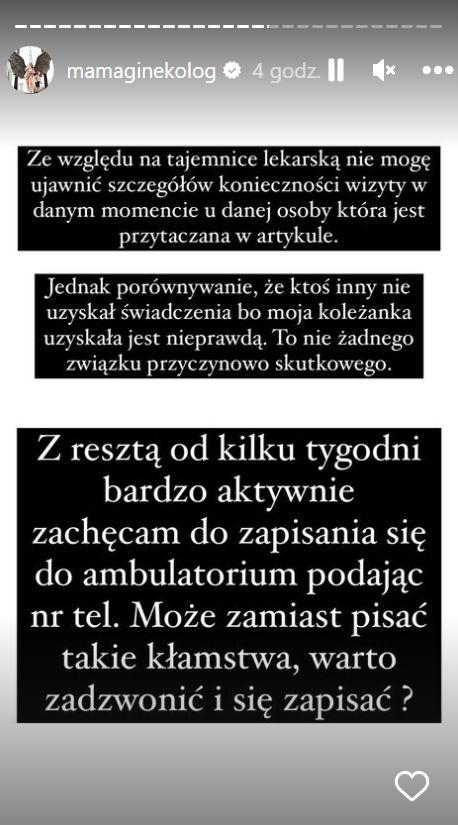 mamaginekolog 4 godz.

Ze względu na tajemnice lekarską nie mogę ujawnić szczegółów konieczności wizyty w danym momencie u danej osoby która jest przytaczana w artykule.

Jednak porównywanie, że ktoś inny nie uzyskał świadczenia bo moja koleżanka uzyskała jest nieprawdą. To nie żadnego związku przyczynowo skutkowego.

Z resztą od kilku tygodni bardzo aktywnie zachęcam do zapisania się do ambulatorium podając nr tel. Może zamiast pisać takie kłamstwa, warto zadzwonić i się zapisać ?